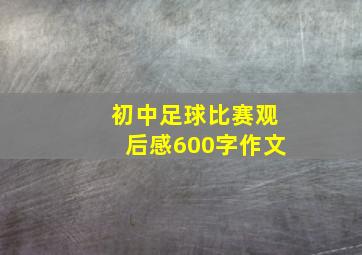 初中足球比赛观后感600字作文